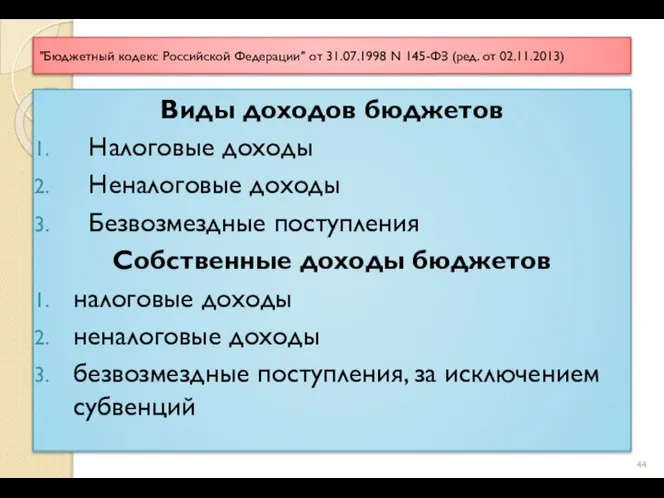 "Бюджетный кодекс Российской Федерации" от 31.07.1998 N 145-ФЗ (ред. от 02.11.2013)

Виды доходов бюджетов

1. Налоговые доходы
2. Неналоговые доходы
3. Безвозмездные поступления

Собственные доходы бюджетов

1. налоговые доходы
2. неналоговые доходы
3. безвозмездные поступления, за исключением субвенций

44